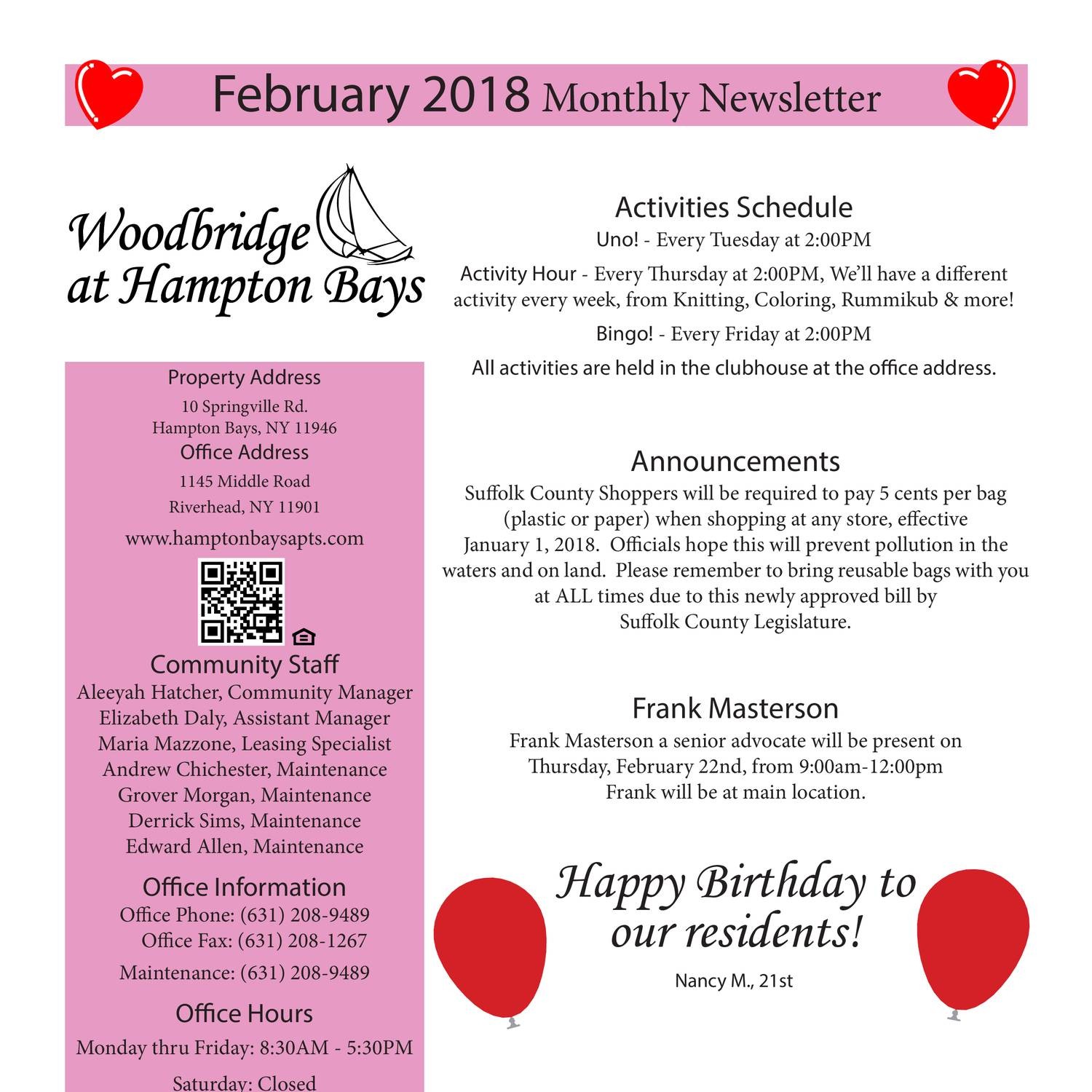 February 2018 Monthly Newsletter

Woodbridge at Hampton Bays

Property Address
10 Springville Rd.
Hampton Bays, NY 11946
Office Address
1145 Middle Road
Riverhead, NY 11901
www.hamptonbaysapts.com

Community Staff
Aleeyah Hatcher, Community Manager
Elizabeth Daly, Assistant Manager
Maria Mazzone, Leasing Specialist
Andrew Chichester, Maintenance
Grover Morgan, Maintenance
Derrick Sims, Maintenance
Edward Allen, Maintenance

Office Information
Office Phone: (631) 208-9489
Office Fax: (631) 208-1267
Maintenance: (631) 208-9489

Office Hours
Monday thru Friday: 8:30AM - 5:30PM
Saturday: Closed

Activities Schedule
Uno! - Every Tuesday at 2:00PM
Activity Hour - Every Thursday at 2:00PM, We'll have a different activity every week, from Knitting, Coloring, Rummikub & more!
Bingo! - Every Friday at 2:00PM
All activities are held in the clubhouse at the office address.

Announcements
Suffolk County Shoppers will be required to pay 5 cents per bag (plastic or paper) when shopping at any store, effective January 1, 2018. Officials hope this will prevent pollution in the waters and on land. Please remember to bring reusable bags with you at ALL times due to this newly approved bill by Suffolk County Legislature.

Frank Masterson
Frank Masterson a senior advocate will be present on Thursday, February 22nd, from 9:00am-12:00pm
Frank will be at main location.

Happy Birthday to our residents!
Nancy M., 21st